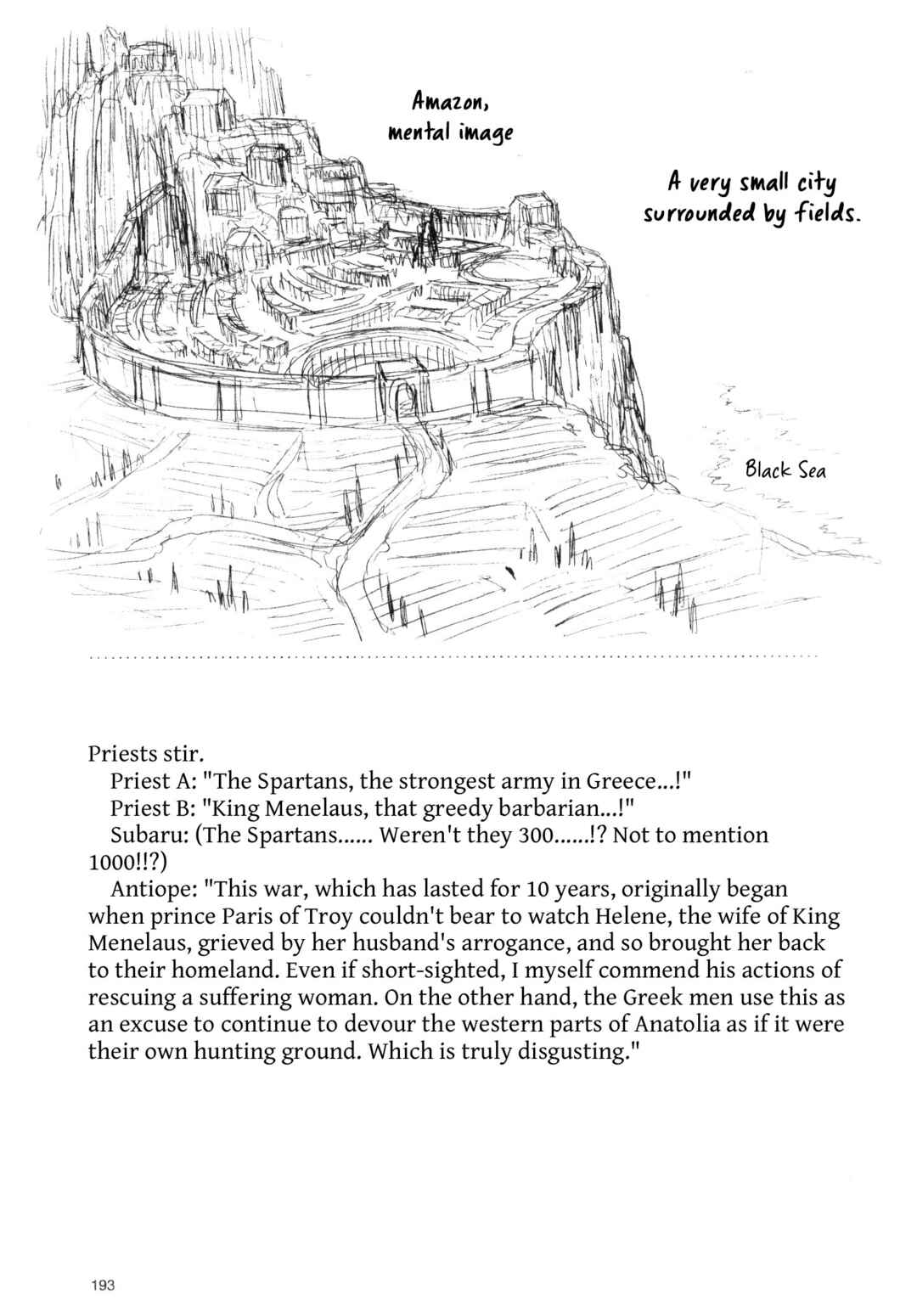 Amazon, mental image

A very small city surrounded by fields.

Black Sea

Priests stir.

Priest A: "The Spartans, the strongest army in Greece...!"

Priest B: "King Menelaus, that greedy barbarian...!"

Subaru: (The Spartans...... Weren't they 300......!? Not to mention 1000!!?)

Antiope: "This war, which has lasted for 10 years, originally began when prince Paris of Troy couldn't bear to watch Helene, the wife of King Menelaus, grieved by her husband's arrogance, and so brought her back to their homeland. Even if short-sighted, I myself commend his actions of rescuing a suffering woman. On the other hand, the Greek men use this as an excuse to continue to devour the western parts of Anatolia as if it were their own hunting ground. Which is truly disgusting."

193